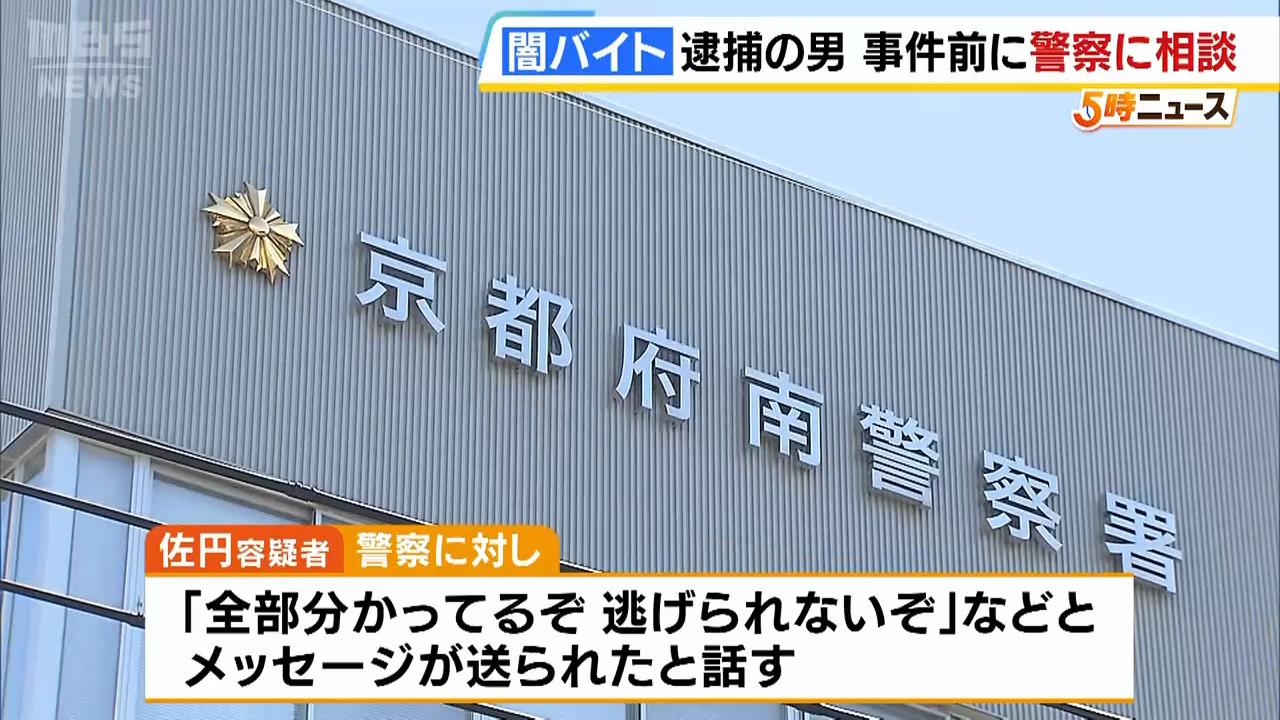 MBS NEWS

闇バイト 逮捕の男 事件前に警察に相談

5時ニュース

京都府南警察署

佐円容疑者 警察に対し

「全部分かってるぞ 逃げられないぞ」などと
メッセージが送られたと話す